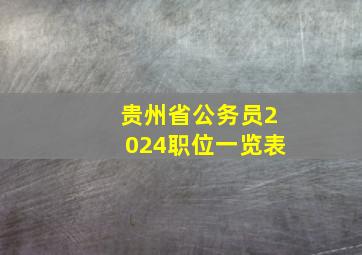 贵州省公务员2024职位一览表